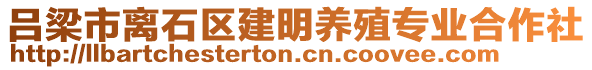 吕梁市离石区建明养殖专业合作社
http://llbartchesterton.cn.coovee.com